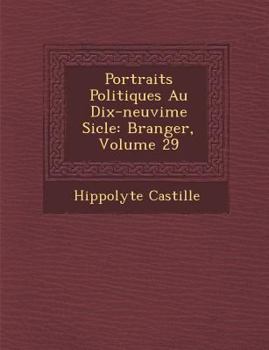 Portraits Politiques Au Dix-neuvime Sicle: Branger, Volume 29

Hippolyte Castille